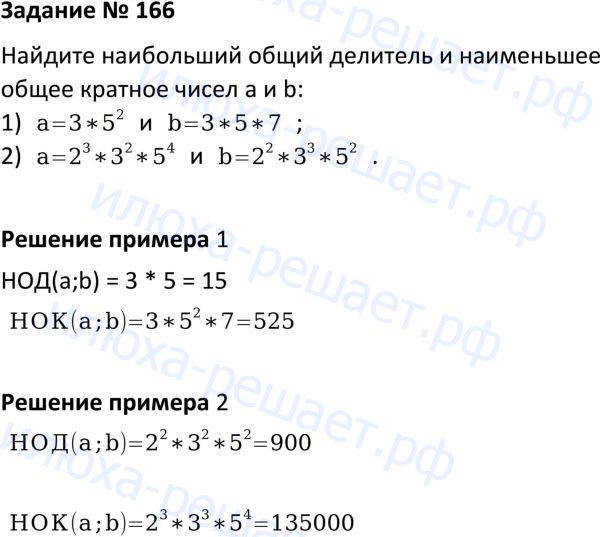 Задание № 166

Найдите наибольший общий делитель и наименьшее общее кратное чисел a и b:

1) $a=3*5^2$ и $b=3*5*7$ ;

2) $a=2^3*3^2*5^4$ и $b=2^2*3^3*5^2$ .

Решение примера 1

НОД(a;b) = 3 * 5 = 15

$НОК(a;b)=3*5^2*7=525$

Решение примера 2

$НОД(a;b)=2^2*3^2*5^2=900$

$НОК(a;b)=2^3*3^3*5^4=135000$

илюха-решает.рф